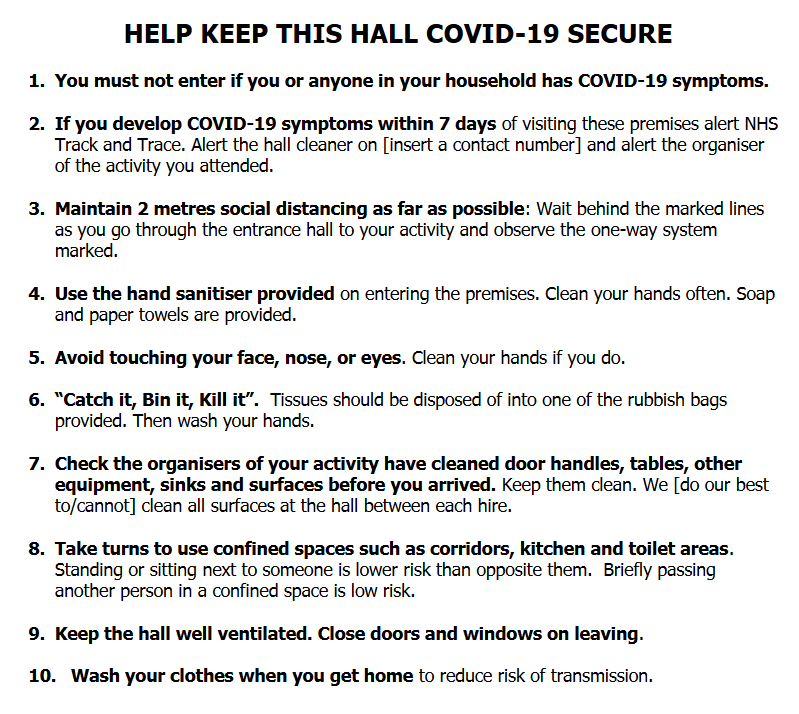 HELP KEEP THIS HALL COVID-19 SECURE

1. You must not enter if you or anyone in your household has COVID-19 symptoms.

2. If you develop COVID-19 symptoms within 7 days of visiting these premises alert NHS Track and Trace. Alert the hall cleaner on [insert a contact number] and alert the organiser of the activity you attended.

3. Maintain 2 metres social distancing as far as possible: Wait behind the marked lines as you go through the entrance hall to your activity and observe the one-way system marked.

4. Use the hand sanitiser provided on entering the premises. Clean your hands often. Soap and paper towels are provided.

5. Avoid touching your face, nose, or eyes. Clean your hands if you do.

6. "Catch it, Bin it, Kill it". Tissues should be disposed of into one of the rubbish bags provided. Then wash your hands.

7. Check the organisers of your activity have cleaned door handles, tables, other equipment, sinks and surfaces before you arrived. Keep them clean. We [do our best to/cannot] clean all surfaces at the hall between each hire.

8. Take turns to use confined spaces such as corridors, kitchen and toilet areas. Standing or sitting next to someone is lower risk than opposite them. Briefly passing another person in a confined space is low risk.

9. Keep the hall well ventilated. Close doors and windows on leaving.

10. Wash your clothes when you get home to reduce risk of transmission.